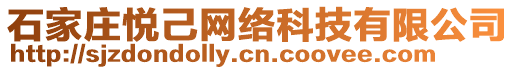 石家庄悦己网络科技有限公司
http://sjzdondolly.cn.coovee.com